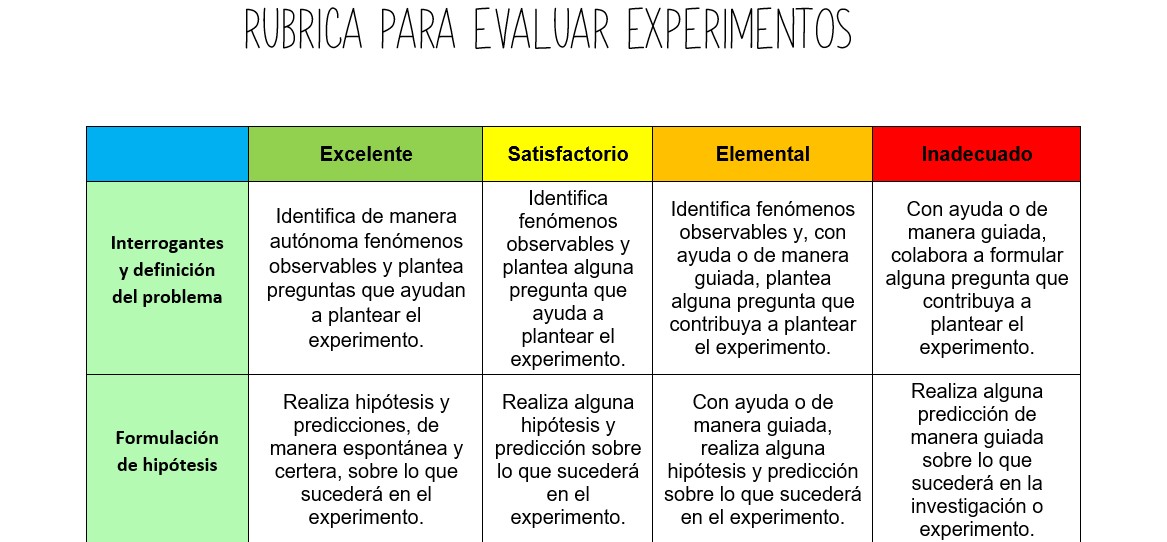 RUBRICA PARA EVALUAR EXPERIMENTOS

| | Excelente | Satisfactorio | Elemental | Inadecuado |
|---|---|---|---|---|
| Interrogantes y definición del problema | Identifica de manera autónoma fenómenos observables y plantea preguntas que ayudan a plantear el experimento. | Identifica fenómenos observables y plantea alguna pregunta que ayuda a plantear el experimento. | Identifica fenómenos observables y, con ayuda o de manera guiada, plantea alguna pregunta que contribuya a plantear el experimento. | Con ayuda o de manera guiada, colabora a formular alguna pregunta que contribuya a plantear el experimento. |
| Formulación de hipótesis | Realiza hipótesis y predicciones, de manera espontánea y certera, sobre lo que sucederá en el experimento. | Realiza alguna hipótesis y predicción sobre lo que sucederá en el experimento. | Con ayuda o de manera guiada, realiza alguna hipótesis y predicción sobre lo que sucederá en el experimento. | Realiza alguna predicción de manera guiada sobre lo que sucederá en la investigación o experimento. |